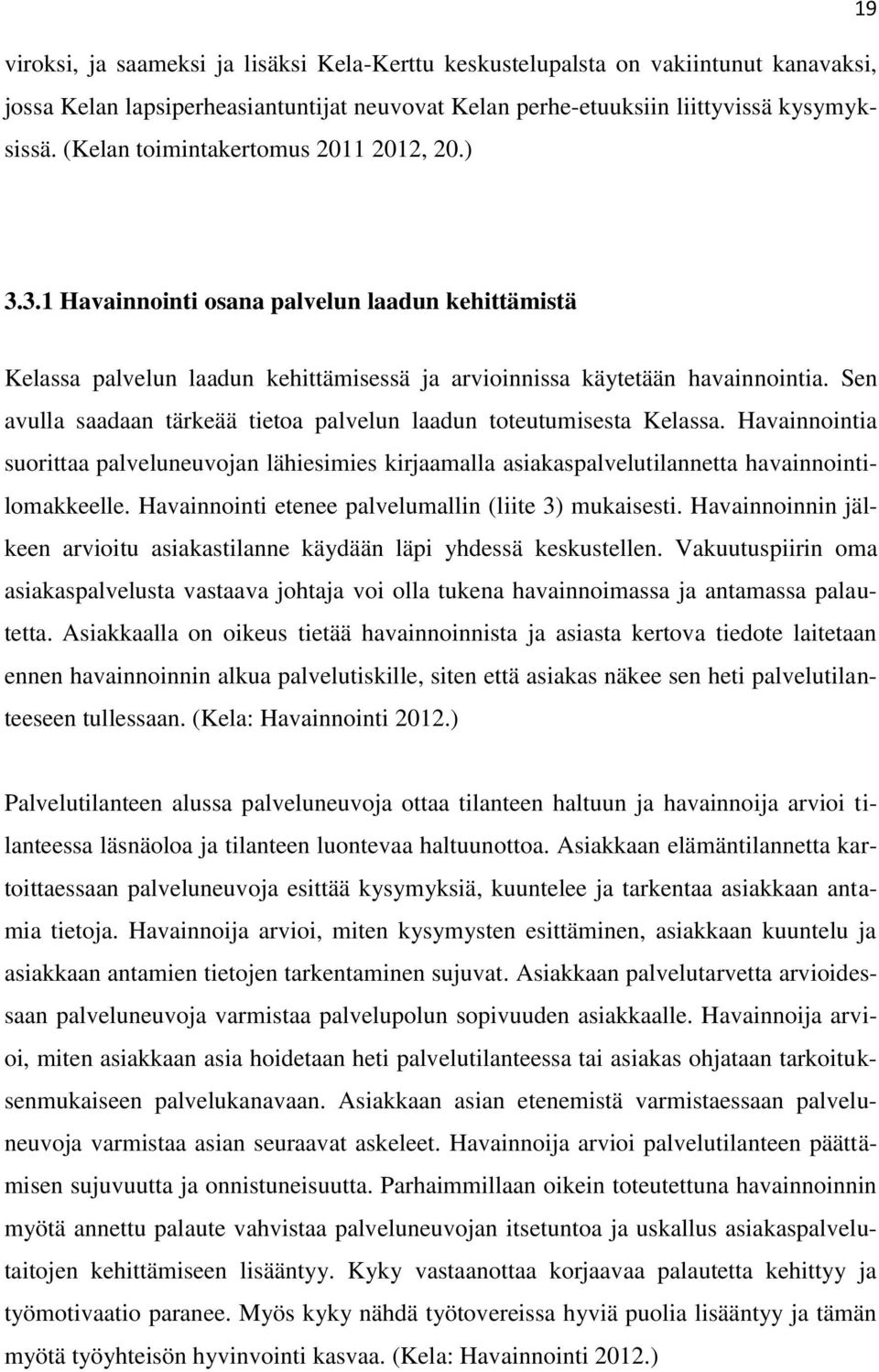 19

viroksi, ja saameksi ja lisäksi Kela-Kerttu keskustelupalsta on vakiintunut kanavaksi, jossa Kelan lapsiperheasiantuntijat neuvovat Kelan perhe-etuuksiin liittyvissä kysymyksissä. (Kelan toimintakertomus 2011 2012, 20.)

3.3.1 Havainnointi osana palvelun laadun kehittämistä

Kelassa palvelun laadun kehittämisessä ja arvioinnissa käytetään havainnointia. Sen avulla saadaan tärkeää tietoa palvelun laadun toteutumisesta Kelassa. Havainnointia suorittaa palveluneuvojan lähiesimies kirjaamalla asiakaspalvelutilannetta havainnointilomakkeelle. Havainnointi etenee palvelumallin (liite 3) mukaisesti. Havainnoinnin jälkeen arvioitu asiakastilanne käydään läpi yhdessä keskustellen. Vakuutuspiirin oma asiakaspalvelusta vastaava johtaja voi olla tukena havainnoimassa ja antamassa palautetta. Asiakkaalla on oikeus tietää havainnoinnista ja asiasta kertova tiedote laitetaan ennen havainnoinnin alkua palvelutiskille, siten että asiakas näkee sen heti palvelutilanteeseen tullessaan. (Kela: Havainnointi 2012.)

Palvelutilanteen alussa palveluneuvoja ottaa tilanteen haltuun ja havainnoija arvioi tilanteessa läsnäoloa ja tilanteen luontevaa haltuunottoa. Asiakkaan elämäntilannetta kartoittaessaan palveluneuvoja esittää kysymyksiä, kuuntelee ja tarkentaa asiakkaan antamia tietoja. Havainnoija arvioi, miten kysymysten esittäminen, asiakkaan kuuntelu ja asiakkaan antamien tietojen tarkentaminen sujuvat. Asiakkaan palvelutarvetta arvioidessaan palveluneuvoja varmistaa palvelupolun sopivuuden asiakkaalle. Havainnoija arvioi, miten asiakkaan asia hoidetaan heti palvelutilanteessa tai asiakas ohjataan tarkoituksenmukaiseen palvelukanavaan. Asiakkaan asian etenemistä varmistaessaan palveluneuvoja varmistaa asian seuraavat askeleet. Havainnoija arvioi palvelutilanteen päättämisen sujuvuutta ja onnistuneisuutta. Parhaimmillaan oikein toteutettuna havainnoinnin myötä annettu palaute vahvistaa palveluneuvojan itsetuntoa ja uskallus asiakaspalvelutaitojen kehittämiseen lisääntyy. Kyky vastaanottaa korjaavaa palautetta kehittyy ja työmotivaatio paranee. Myös kyky nähdä työtovereissa hyviä puolia lisääntyy ja tämän myötä työyhteisön hyvinvointi kasvaa. (Kela: Havainnointi 2012.)